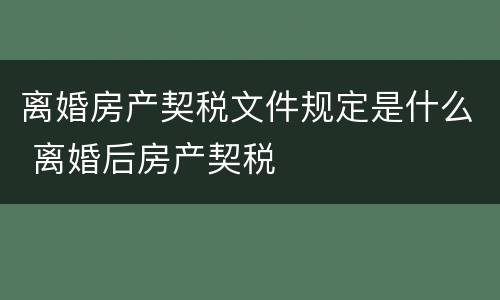 离婚房产契税文件规定是什么 离婚后房产契税